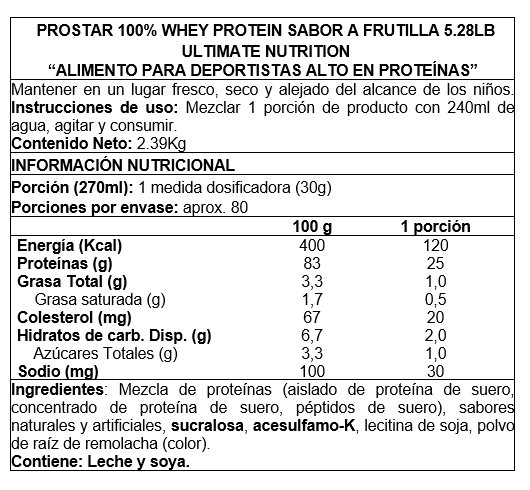 PROSTAR 100% WHEY PROTEIN SABOR A FRUTILLA 5.28LB
ULTIMATE NUTRITION
“ALIMENTO PARA DEPORTISTAS ALTO EN PROTEÍNAS”

Mantener en un lugar fresco, seco y alejado del alcance de los niños.
Instrucciones de uso: Mezclar 1 porción de producto con 240ml de agua, agitar y consumir.
Contenido Neto: 2.39Kg

INFORMACIÓN NUTRICIONAL

Porción (270ml): 1 medida dosificadora (30g)
Porciones por envase: aprox. 80

| | 100 g | 1 porción |
|---|---|---|
| Energía (Kcal) | 400 | 120 |
| Proteínas (g) | 83 | 25 |
| Grasa Total (g) | 3,3 | 1,0 |
| Grasa saturada (g) | 1,7 | 0,5 |
| Colesterol (mg) | 67 | 20 |
| Hidratos de carb. Disp. (g) | 6,7 | 2,0 |
| Azúcares Totales (g) | 3,3 | 1,0 |
| Sodio (mg) | 100 | 30 |

Ingredientes: Mezcla de proteínas (aislado de proteína de suero, concentrado de proteína de suero, péptidos de suero), sabores naturales y artificiales, sucralosa, acesulfamo-K, lecitina de soja, polvo de raíz de remolacha (color).
Contiene: Leche y soya.